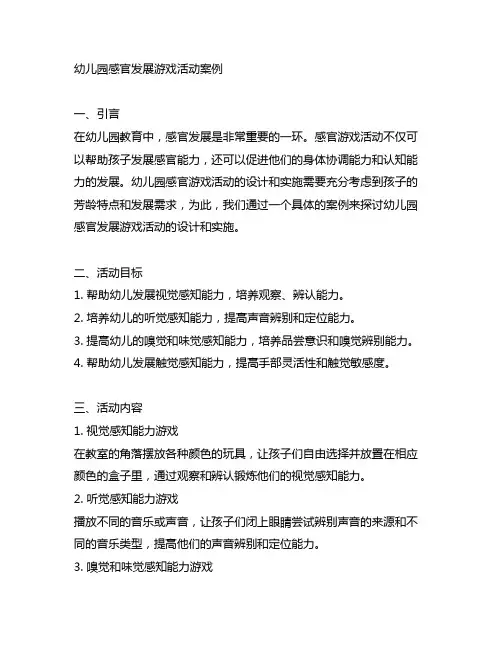 幼儿园感官发展游戏活动案例

一、引言
在幼儿园教育中，感官发展是非常重要的一环。感官游戏活动不仅可以帮助孩子发展感官能力，还可以促进他们的身体协调能力和认知能力的发展。幼儿园感官游戏活动的设计和实施需要充分考虑到孩子的芳龄特点和发展需求，为此，我们通过一个具体的案例来探讨幼儿园感官发展游戏活动的设计和实施。

二、活动目标
1. 帮助幼儿发展视觉感知能力，培养观察、辨认能力。
2. 培养幼儿的听觉感知能力，提高声音辨别和定位能力。
3. 提高幼儿的嗅觉和味觉感知能力，培养品尝意识和嗅觉辨别能力。
4. 帮助幼儿发展触觉感知能力，提高手部灵活性和触觉敏感度。

三、活动内容
1. 视觉感知能力游戏
在教室的角落摆放各种颜色的玩具，让孩子们自由选择并放置在相应颜色的盒子里，通过观察和辨认锻炼他们的视觉感知能力。
2. 听觉感知能力游戏
播放不同的音乐或声音，让孩子们闭上眼睛尝试辨别声音的来源和不同的音乐类型，提高他们的声音辨别和定位能力。
3. 嗅觉和味觉感知能力游戏